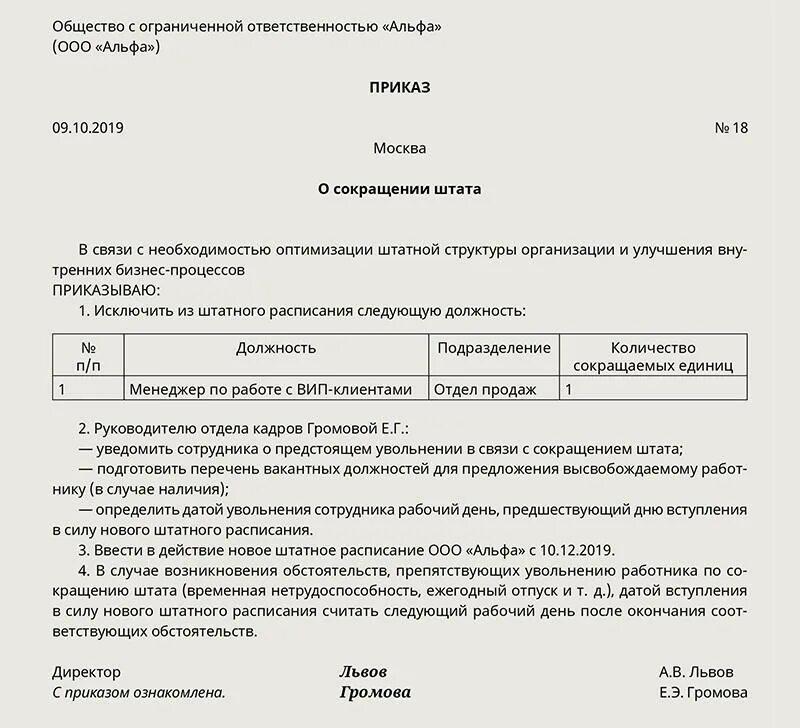 Общество с ограниченной ответственностью «Альфа»
(ООО «Альфа»)

ПРИКАЗ

09.10.2019 № 18

Москва

О сокращении штата

В связи с необходимостью оптимизации штатной структуры организации и улучшения внутренних бизнес-процессов
ПРИКАЗЫВАЮ:
1. Исключить из штатного расписания следующую должность:

| № п/п | Должность | Подразделение | Количество сокращаемых единиц |
|---|---|---|---|
| 1 | Менеджер по работе с ВИП-клиентами | Отдел продаж | 1 |

2. Руководителю отдела кадров Громовой Е.Г.:
— уведомить сотрудника о предстоящем увольнении в связи с сокращением штата;
— подготовить перечень вакантных должностей для предложения высвобождаемому работнику (в случае наличия);
— определить датой увольнения сотрудника рабочий день, предшествующий дню вступления в силу нового штатного расписания.
3. Ввести в действие новое штатное расписание ООО «Альфа» с 10.12.2019.
4. В случае возникновения обстоятельств, препятствующих увольнению работника по сокращению штата (временная нетрудоспособность, ежегодный отпуск и т. д.), датой вступления в силу нового штатного расписания считать следующий рабочий день после окончания соответствующих обстоятельств.

Директор Львов А.В. Львов
С приказом ознакомлена. Громова Е.Э. Громова